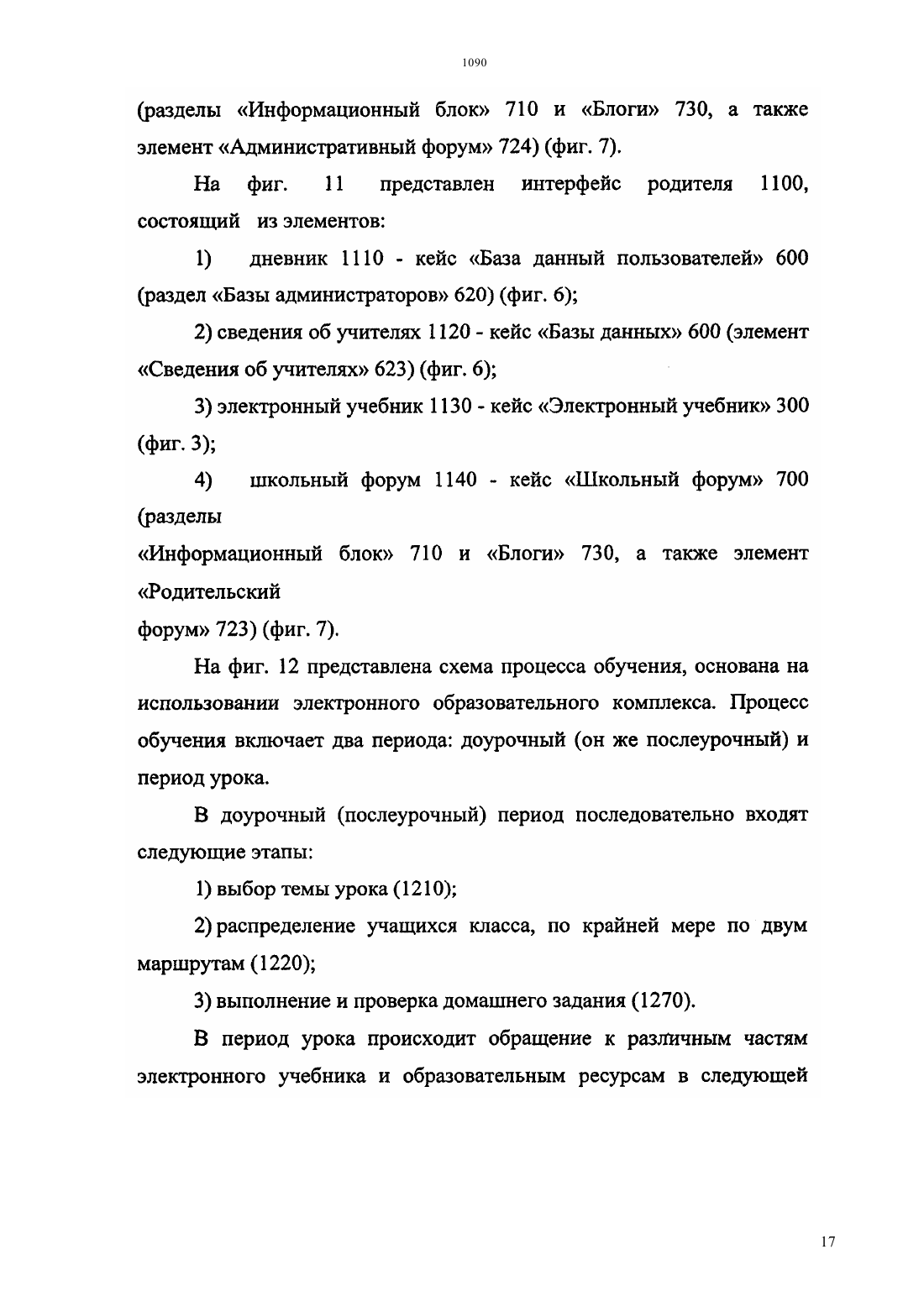 1090

(разделы «Информационный блок» 710 и «Блоги» 730, а также элемент «Административный форум» 724) (фиг. 7).

На фиг. 11 представлен интерфейс родителя 1100, состоящий из элементов:

1) дневник 1110 - кейс «База данный пользователей» 600 (раздел «Базы администраторов» 620) (фиг. 6);

2) сведения об учителях 1120 - кейс «Базы данных» 600 (элемент «Сведения об учителях» 623) (фиг. 6);

3) электронный учебник 1130 - кейс «Электронный учебник» 300 (фиг. 3);

4) школьный форум 1140 - кейс «Школьный форум» 700 (разделы

«Информационный блок» 710 и «Блоги» 730, а также элемент «Родительский

форум» 723) (фиг. 7).

На фиг. 12 представлена схема процесса обучения, основана на использовании электронного образовательного комплекса. Процесс обучения включает два периода: доурочный (он же послеурочный) и период урока.

В доурочный (послеурочный) период последовательно входят следующие этапы:

1) выбор темы урока (1210);

2) распределение учащихся класса, по крайней мере по двум маршрутам (1220);

3) выполнение и проверка домашнего задания (1270).

В период урока происходит обращение к различным частям электронного учебника и образовательным ресурсам в следующей

17